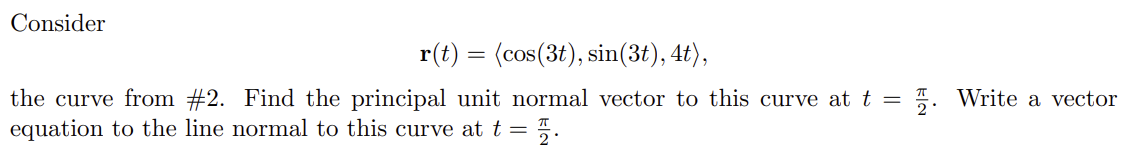 Consider

$\mathbf{r}(t) = \langle \cos(3t), \sin(3t), 4t \rangle,$

the curve from #2. Find the principal unit normal vector to this curve at $t = \frac{\pi}{2}$. Write a vector equation to the line normal to this curve at $t = \frac{\pi}{2}$.